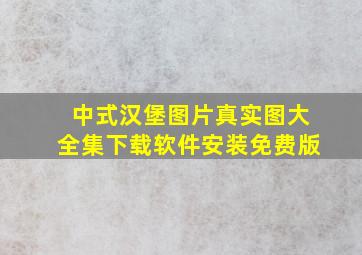 中式汉堡图片真实图大全集下载软件安装免费版